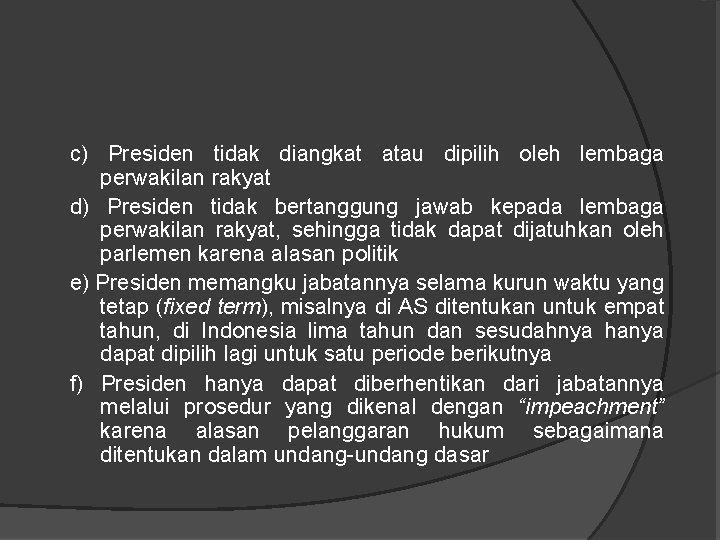 c) Presiden tidak diangkat atau dipilih oleh lembaga perwakilan rakyat

d) Presiden tidak bertanggung jawab kepada lembaga perwakilan rakyat, sehingga tidak dapat dijatuhkan oleh parlemen karena alasan politik

e) Presiden memangku jabatannya selama kurun waktu yang tetap (fixed term), misalnya di AS ditentukan untuk empat tahun, di Indonesia lima tahun dan sesudahnya hanya dapat dipilih lagi untuk satu periode berikutnya

f) Presiden hanya dapat diberhentikan dari jabatannya melalui prosedur yang dikenal dengan “impeachment” karena alasan pelanggaran hukum sebagaimana ditentukan dalam undang-undang dasar